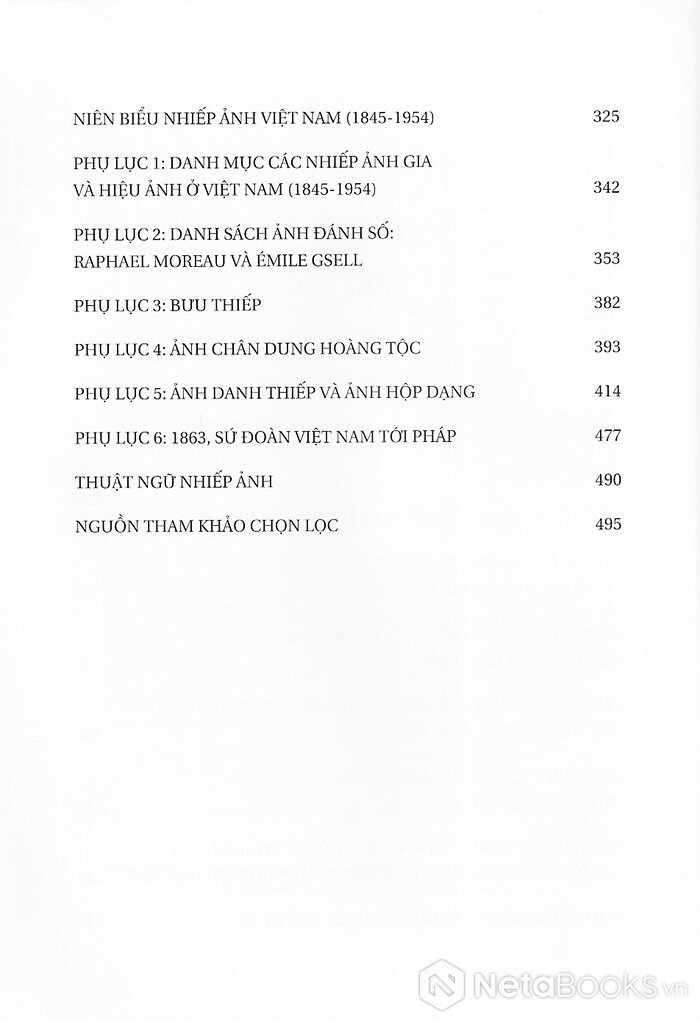 NIÊN BIỂU NHIẾP ẢNH VIỆT NAM (1845-1954) 325

PHỤ LỤC 1: DANH MỤC CÁC NHIẾP ẢNH GIA VÀ HIỆU ẢNH Ở VIỆT NAM (1845-1954) 342

PHỤ LỤC 2: DANH SÁCH ẢNH ĐÁNH SỐ: RAPHAEL MOREAU VÀ ÉMILE GSELL 353

PHỤ LỤC 3: BƯU THIẾP 382

PHỤ LỤC 4: ẢNH CHÂN DUNG HOÀNG TỘC 393

PHỤ LỤC 5: ẢNH DANH THIẾP VÀ ẢNH HỘP DẠNG 414

PHỤ LỤC 6: 1863, SỨ ĐOÀN VIỆT NAM TỚI PHÁP 477

THUẬT NGỮ NHIẾP ẢNH 490

NGUỒN THAM KHẢO CHỌN LỌC 495

NetaBooks.vn